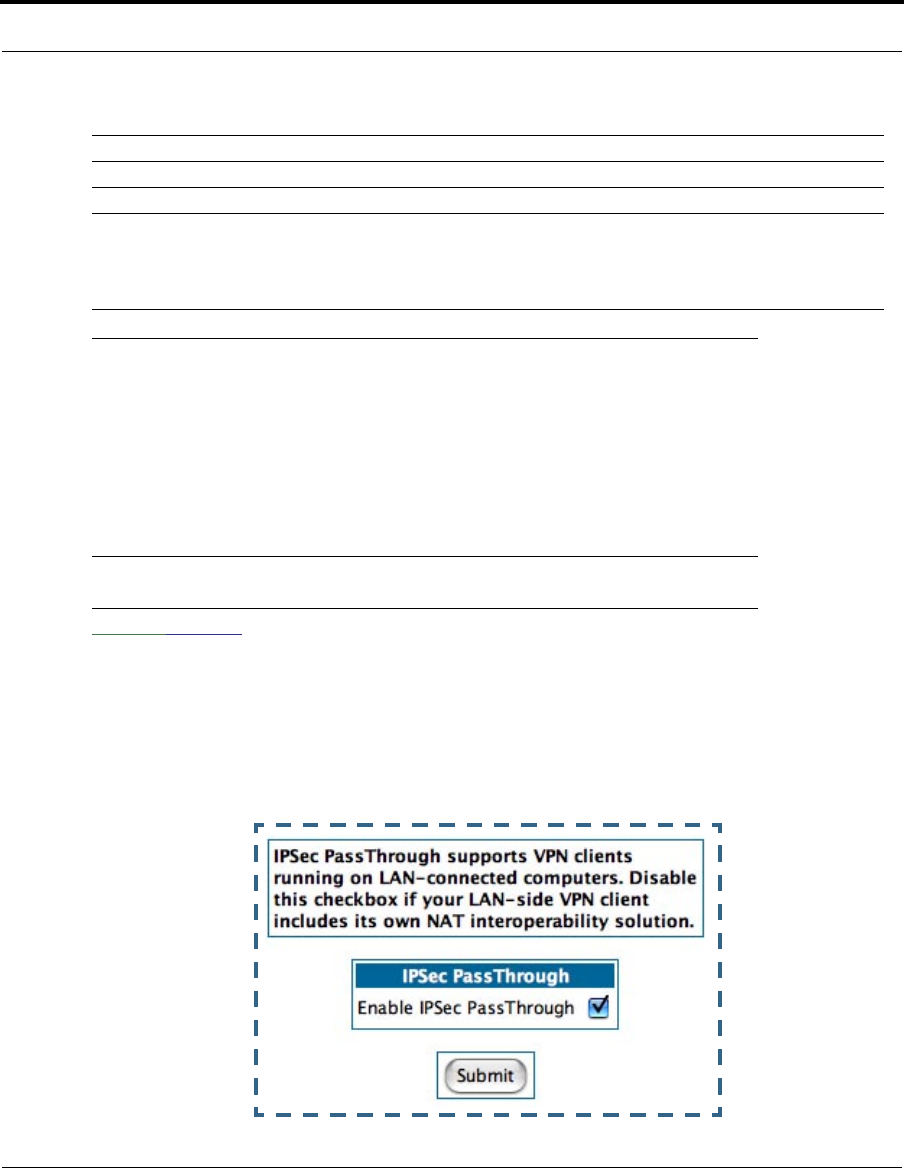 IPSec PassThrough supports VPN clients running on LAN-connected computers. Disable this checkbox if your LAN-side VPN client includes its own NAT interoperability solution.

IPSec PassThrough

Enable IPSec PassThrough

Submit